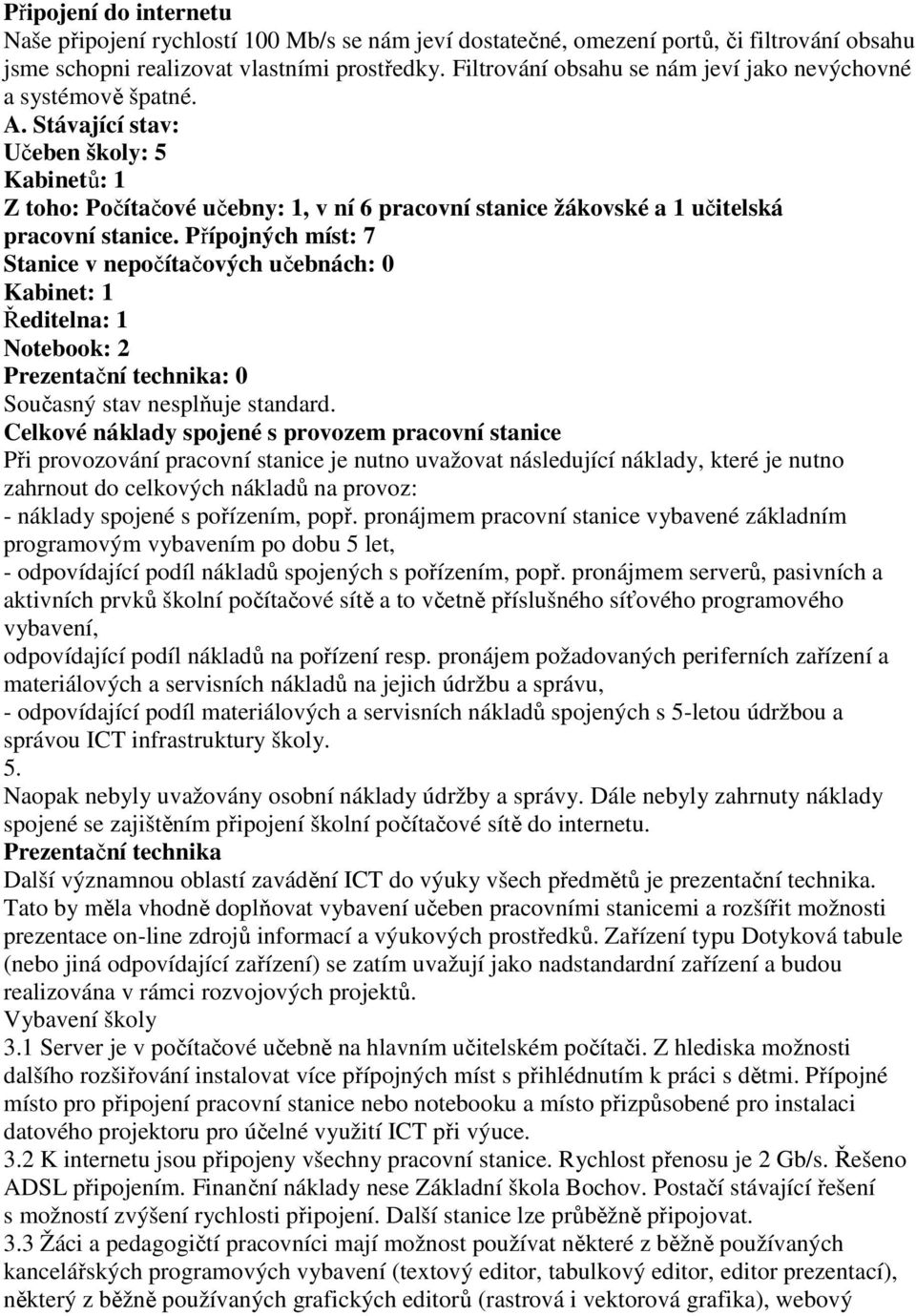 Připojení do internetu
Naše připojení rychlostí 100 Mb/s se nám jeví dostatečné, omezení portů, či filtrování obsahu jsme schopni realizovat vlastními prostředky. Filtrování obsahu se nám jeví jako nevýchovné a systémově špatné.
A. Stávající stav:
Učeben školy: 5
Kabinetů: 1
Z toho: Počítačové učebny: 1, v ní 6 pracovní stanice žákovské a 1 učitelská pracovní stanice. Přípojných míst: 7
Stanice v nepočítačových učebnách: 0
Kabinet: 1
Ředitelna: 1
Notebook: 2
Prezentační technika: 0
Současný stav nesplňuje standard.
Celkové náklady spojené s provozem pracovní stanice
Při provozování pracovní stanice je nutno uvažovat následující náklady, které je nutno zahrnout do celkových nákladů na provoz:
- náklady spojené s pořízením, popř. pronájmem pracovní stanice vybavené základním programovým vybavením po dobu 5 let,
- odpovídající podíl nákladů spojených s pořízením, popř. pronájmem serverů, pasivních a aktivních prvků školní počítačové sítě a to včetně příslušného síťového programového vybavení,
odpovídající podíl nákladů na pořízení resp. pronájem požadovaných periferních zařízení a materiálových a servisních nákladů na jejich údržbu a správu,
- odpovídající podíl materiálových a servisních nákladů spojených s 5-letou údržbou a správou ICT infrastruktury školy.
5.
Naopak nebyly uvažovány osobní náklady údržby a správy. Dále nebyly zahrnuty náklady spojené se zajištěním připojení školní počítačové sítě do internetu.
Prezentační technika
Další významnou oblastí zavádění ICT do výuky všech předmětů je prezentační technika. Tato by měla vhodně doplňovat vybavení učeben pracovními stanicemi a rozšířit možnosti prezentace on-line zdrojů informací a výukových prostředků. Zařízení typu Dotyková tabule (nebo jiná odpovídající zařízení) se zatím uvažují jako nadstandardní zařízení a budou realizována v rámci rozvojových projektů.
Vybavení školy
3.1 Server je v počítačové učebně na hlavním učitelském počítači. Z hlediska možnosti dalšího rozšiřování instalovat více přípojných míst s přihlédnutím k práci s dětmi. Přípojné místo pro připojení pracovní stanice nebo notebooku a místo přizpůsobené pro instalaci datového projektoru pro účelné využití ICT při výuce.
3.2 K internetu jsou připojeny všechny pracovní stanice. Rychlost přenosu je 2 Gb/s. Řešeno ADSL připojením. Finanční náklady nese Základní škola Bochov. Postačí stávající řešení s možností zvýšení rychlosti připojení. Další stanice lze průběžně připojovat.
3.3 Žáci a pedagogičtí pracovníci mají možnost používat některé z běžně používaných kancelářských programových vybavení (textový editor, tabulkový editor, editor prezentací), některý z běžně používaných grafických editorů (rastrová i vektorová grafika), webový